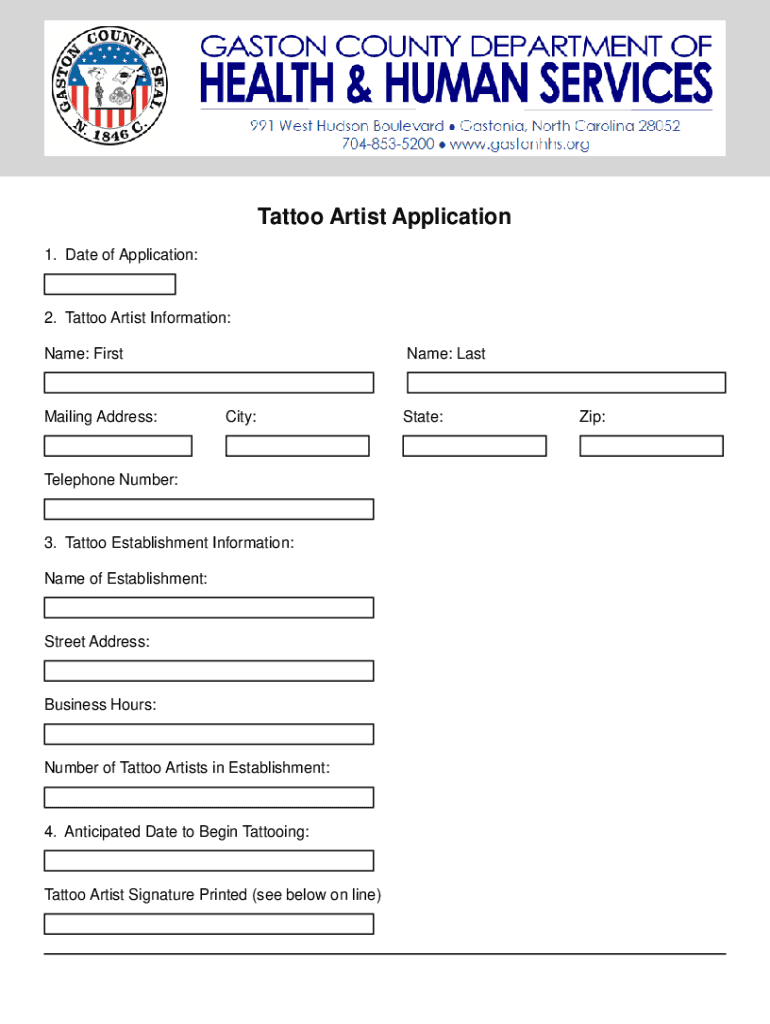 GASTON COUNTY SEAL N. 1846 C.

GASTON COUNTY DEPARTMENT OF
HEALTH & HUMAN SERVICES
991 West Hudson Boulevard • Gastonia, North Carolina 28052
704-853-5200 • www.gastonhhs.org

Tattoo Artist Application

1. Date of Application:

2. Tattoo Artist Information:

Name: First

Name: Last

Mailing Address:

City:

State:

Zip:

Telephone Number:

3. Tattoo Establishment Information:

Name of Establishment:

Street Address:

Business Hours:

Number of Tattoo Artists in Establishment:

4. Anticipated Date to Begin Tattooing:

Tattoo Artist Signature Printed (see below on line)